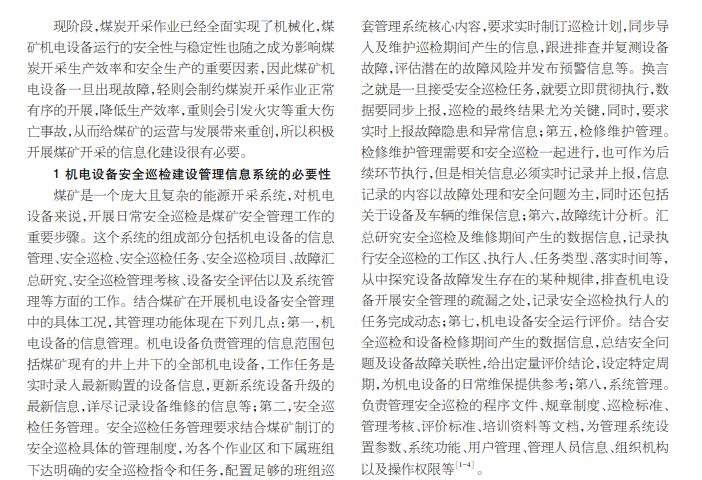 现阶段，煤炭开采作业已经全面实现了机械化，煤矿机电设备运行的安全性与稳定性也随之成为影响煤炭开采生产效率和安全生产的重要因素，因此煤矿机电设备一旦出现故障，轻则会制约煤炭开采作业正常有序的开展，降低生产效率，重则会引发火灾等重大伤亡事故，从而给煤矿的运营与发展带来重创，所以积极开展煤矿开采的信息化建设很有必要。

1 机电设备安全巡检建设管理信息系统的必要性

煤矿是一个庞大且复杂的能源开采系统，对机电设备来说，开展日常安全巡检是煤矿安全管理工作的重要步骤。这个系统的组成部分包括机电设备的信息管理、安全巡检、安全巡检任务、安全巡检项目、故障汇总研究、安全巡检管理考核、设备安全评估以及系统管理等方面的工作。结合煤矿在开展机电设备安全管理中的具体工况，其管理功能体现在下列几点：第一，机电设备的信息管理。机电设备负责管理的信息范围包括煤矿现有的井上井下的全部机电设备，工作任务是实时录入最新购置的设备信息，更新系统设备升级的最新信息，详尽记录设备维修的信息等；第二，安全巡检任务管理。安全巡检任务管理要求结合煤矿制订的安全巡检具体的管理制度，为各个作业区和下属班组下达明确的安全巡检指令和任务，配置足够的班组巡

套管理系统核心内容，要求实时制订巡检计划，同步导入及维护巡检期间产生的信息，跟进排查并复测设备故障，评估潜在的故障风险并发布预警信息等。换言之就是一旦接受安全巡检任务，就要立即贯彻执行，数据要同步上报，巡检的最终结果尤为关键，同时，要求实时上报故障隐患和异常信息；第五，检修维护管理。检修维护管理需要和安全巡检一起进行，也可作为后续环节执行，但是相关信息必须实时记录并上报，信息记录的内容以故障处理和安全问题为主，同时还包括关于设备及车辆的维保信息；第六，故障统计分析。汇总研究安全巡检及维修期间产生的数据信息，记录执行安全巡检的工作区、执行人、任务类型、落实时间等，从中探究设备故障发生存在的某种规律，排查机电设备开展安全管理的疏漏之处，记录安全巡检执行人的任务完成动态；第七，机电设备安全运行评价。结合安全巡检和设备检修期间产生的数据信息，总结安全问题及设备故障关联性，给出定量评价结论，设定特定周期，为机电设备的日常维保提供参考；第八，系统管理。负责管理安全巡检的程序文件、规章制度、巡检标准、管理考核、评价标准、培训资料等文档，为管理系统设置参数、系统功能、用户管理、管理人员信息、组织机构以及操作权限等$^{[1-4]}$。